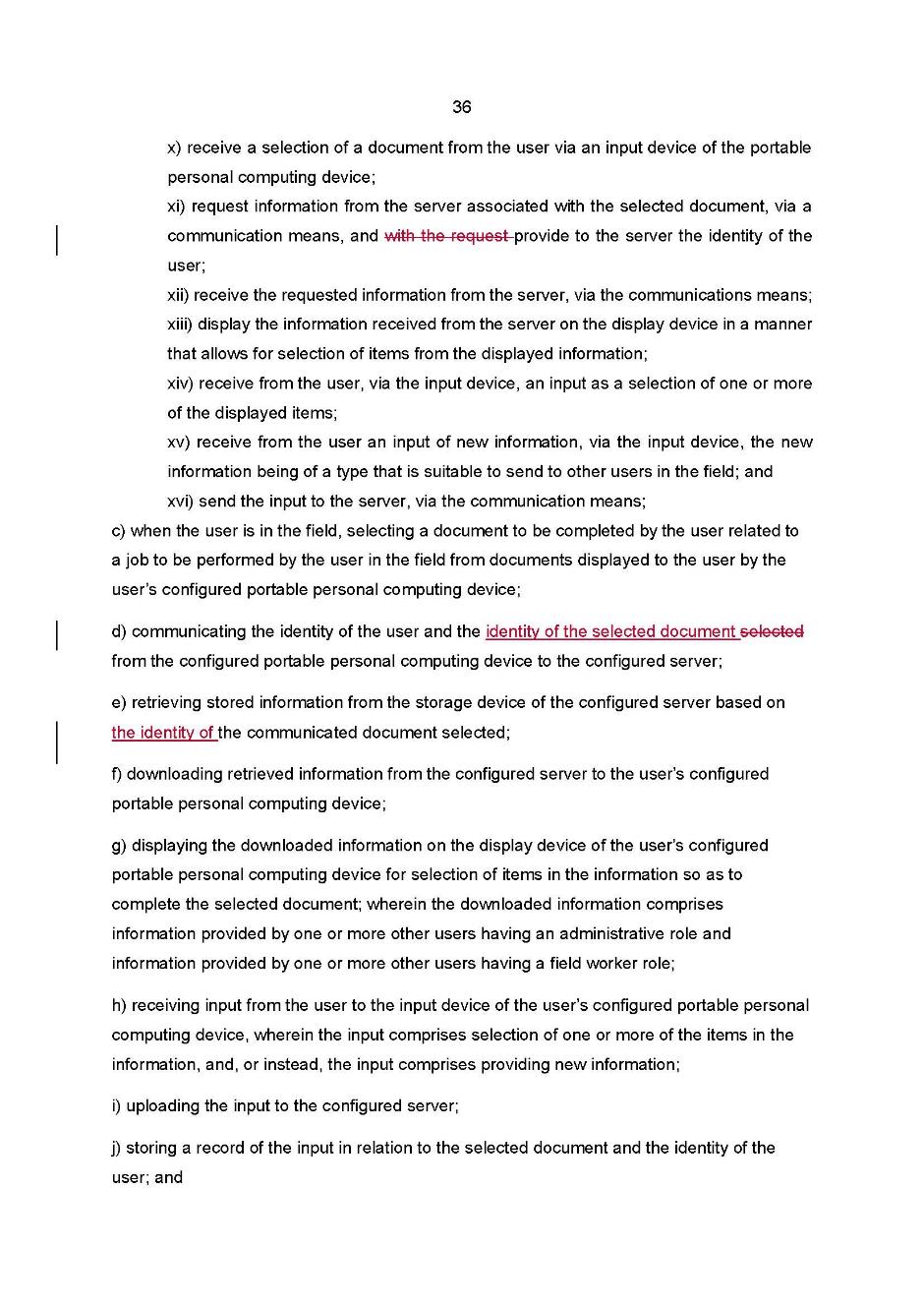 36

x) receive a selection of a document from the user via an input device of the portable personal computing device;

xi) request information from the server associated with the selected document, via a communication means, and with the request provide to the server the identity of the user;

xii) receive the requested information from the server, via the communications means;

xiii) display the information received from the server on the display device in a manner that allows for selection of items from the displayed information;

xiv) receive from the user, via the input device, an input as a selection of one or more of the displayed items;

xv) receive from the user an input of new information, via the input device, the new information being of a type that is suitable to send to other users in the field; and

xvi) send the input to the server, via the communication means;

c) when the user is in the field, selecting a document to be completed by the user related to a job to be performed by the user in the field from documents displayed to the user by the user's configured portable personal computing device;

d) communicating the identity of the user and the identity of the selected document selected from the configured portable personal computing device to the configured server;

e) retrieving stored information from the storage device of the configured server based on the identity of the communicated document selected;

f) downloading retrieved information from the configured server to the user's configured portable personal computing device;

g) displaying the downloaded information on the display device of the user's configured portable personal computing device for selection of items in the information so as to complete the selected document; wherein the downloaded information comprises information provided by one or more other users having an administrative role and information provided by one or more other users having a field worker role;

h) receiving input from the user to the input device of the user's configured portable personal computing device, wherein the input comprises selection of one or more of the items in the information, and, or instead, the input comprises providing new information;

i) uploading the input to the configured server;

j) storing a record of the input in relation to the selected document and the identity of the user; and